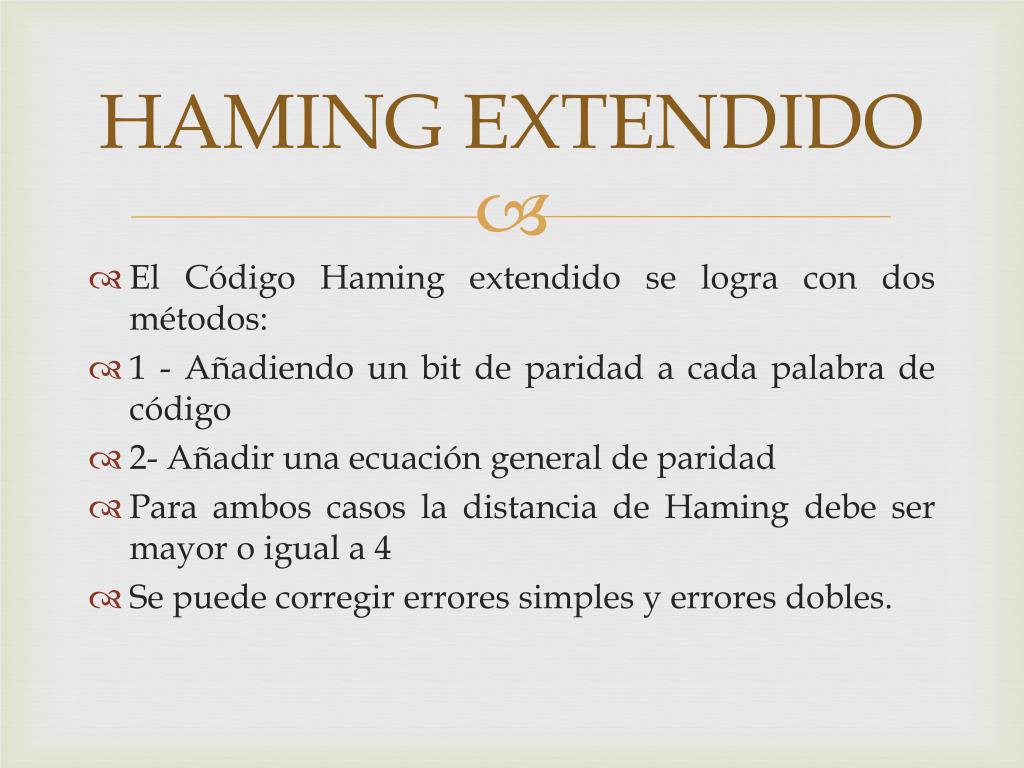 HAMING EXTENDIDO

El Código Haming extendido se logra con dos métodos:

1 - Añadiendo un bit de paridad a cada palabra de código

2- Añadir una ecuación general de paridad

Para ambos casos la distancia de Haming debe ser mayor o igual a 4

Se puede corregir errores simples y errores dobles.